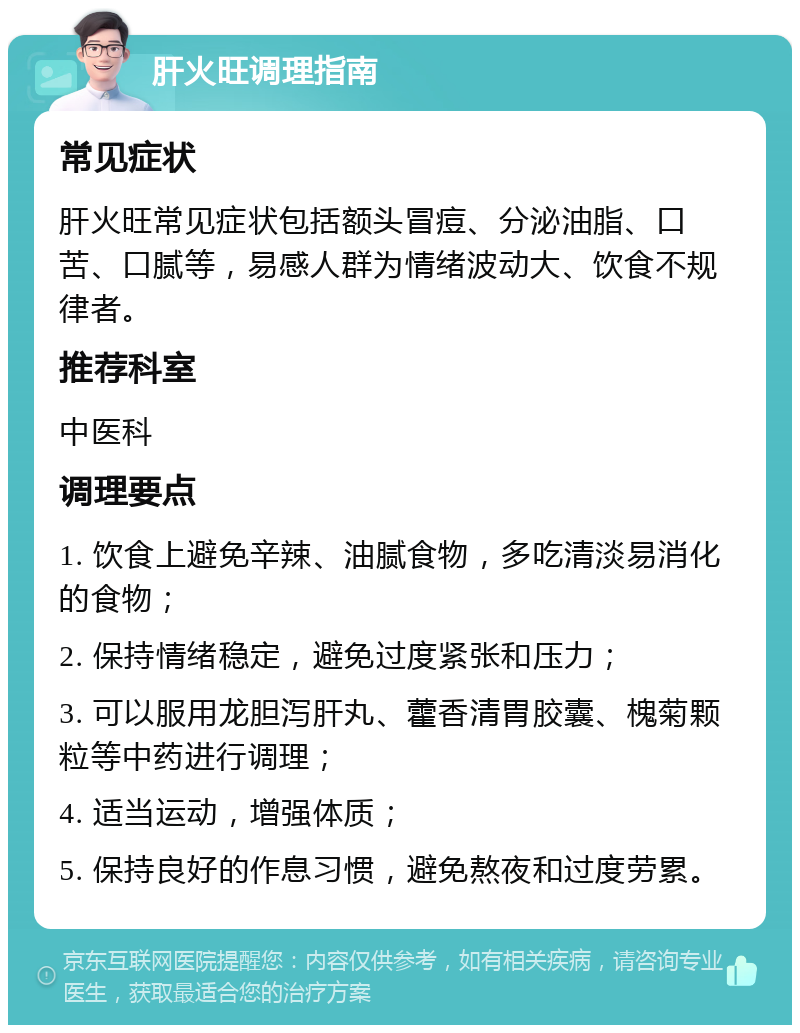 肝火旺调理指南

常见症状

肝火旺常见症状包括额头冒痘、分泌油脂、口苦、口腻等，易感人群为情绪波动大、饮食不规律者。

推荐科室

中医科

调理要点

1. 饮食上避免辛辣、油腻食物，多吃清淡易消化的食物；

2. 保持情绪稳定，避免过度紧张和压力；

3. 可以服用龙胆泻肝丸、藿香清胃胶囊、槐菊颗粒等中药进行调理；

4. 适当运动，增强体质；

5. 保持良好的作息习惯，避免熬夜和过度劳累。

京东互联网医院提醒您：内容仅供参考，如有相关疾病，请咨询专业医生，获取最适合您的治疗方案